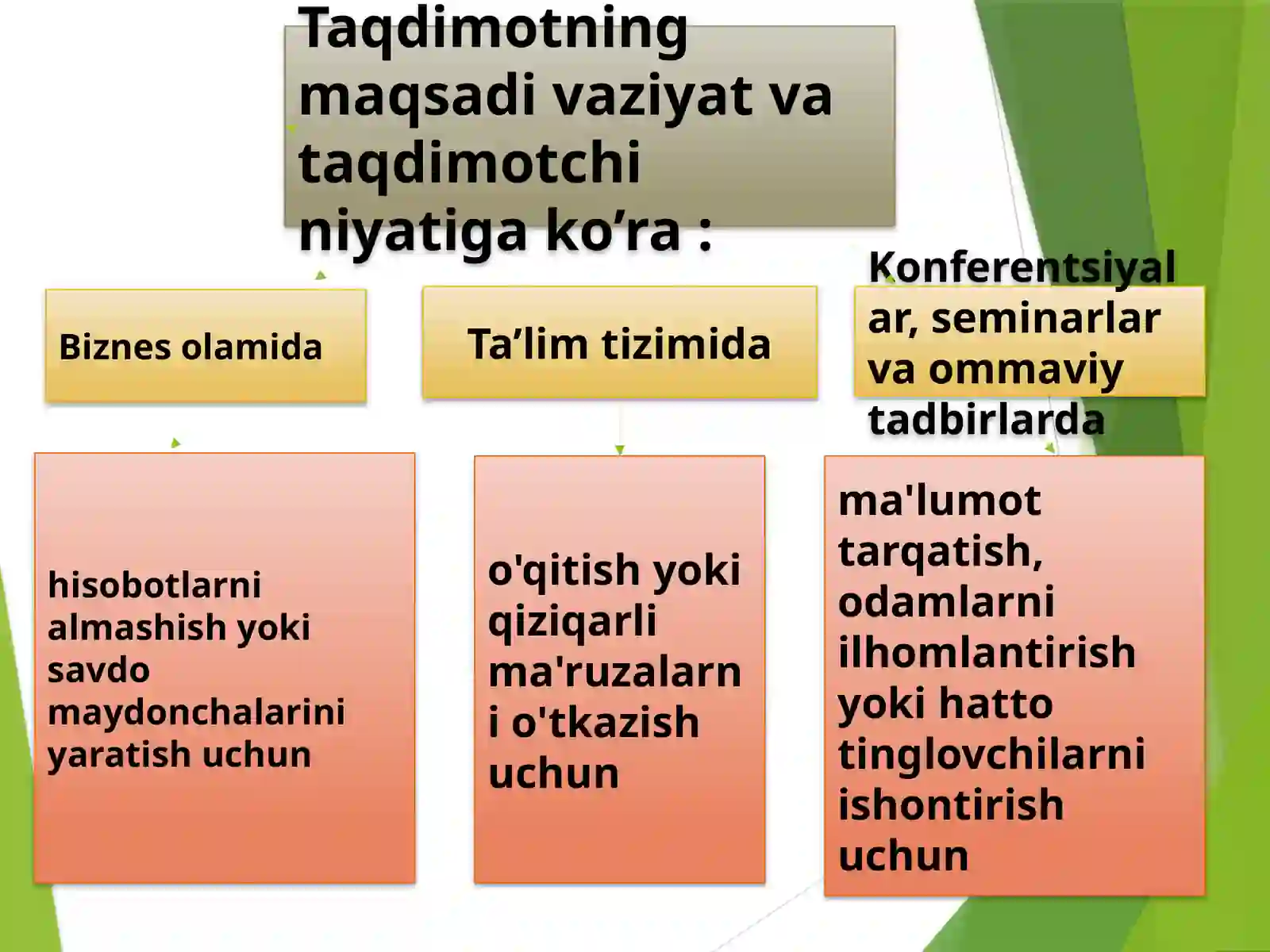 Taqdimotning maqsadi vaziyat va taqdimotchi niyatiga ko’ra :

Biznes olamida

Ta’lim tizimida

Konferentsiyalar, seminarlar va ommaviy tadbirlarda

hisobotlarni almashish yoki savdo maydonchalarini yaratish uchun

o'qitish yoki qiziqarli ma'ruzalarni o'tkazish uchun

ma'lumot tarqatish, odamlarni ilhomlantirish yoki hatto tinglovchilarni ishontirish uchun